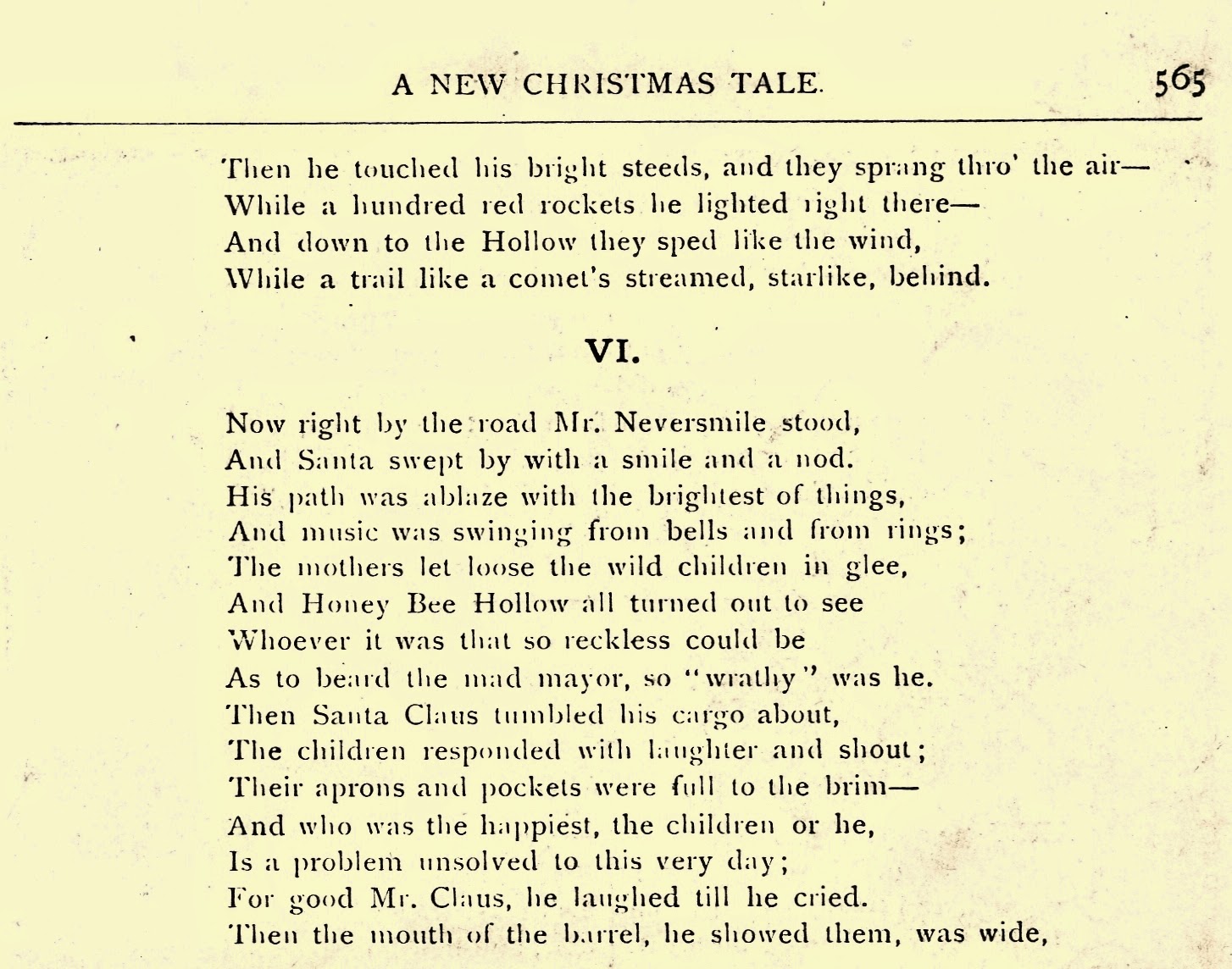 A NEW CHRISTMAS TALE. 565

Then he touched his bright steeds, and they sprang thro' the air—
While a hundred red rockets he lighted right there—
And down to the Hollow they sped like the wind,
While a trail like a comet's streamed, starlike, behind.

VI.

Now right by the road Mr. Neversmile stood,
And Santa swept by with a smile and a nod.
His path was ablaze with the brightest of things,
And music was swinging from bells and from rings;
The mothers let loose the wild children in glee,
And Honey Bee Hollow all turned out to see
Whoever it was that so reckless could be
As to beard the mad mayor, so "wrathy" was he.
Then Santa Claus tumbled his cargo about,
The children responded with laughter and shout;
Their aprons and pockets were full to the brim—
And who was the happiest, the children or he,
Is a problem unsolved to this very day;
For good Mr. Claus, he laughed till he cried.
Then the mouth of the barrel, he showed them, was wide,